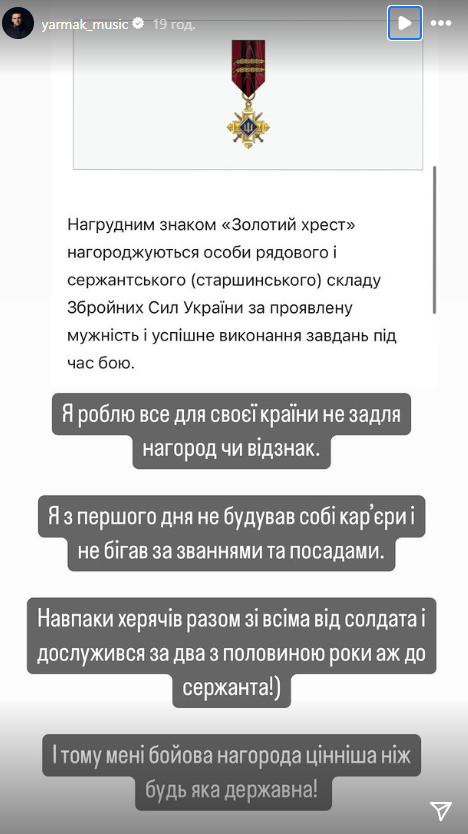 yarmak_music 19 год.

Нагрудним знаком «Золотий хрест» нагороджуються особи рядового і сержантського (старшинського) складу Збройних Сил України за проявлену мужність і успішне виконання завдань під час бою.

Я роблю все для своєї країни не задля нагород чи відзнак.

Я з першого дня не будував собі кар'єри і не бігав за званнями та посадами.

Навпаки херячів разом зі всіма від солдата і дослужився за два з половиною роки аж до сержанта!)

І тому мені бойова нагорода цінніша ніж будь яка державна!